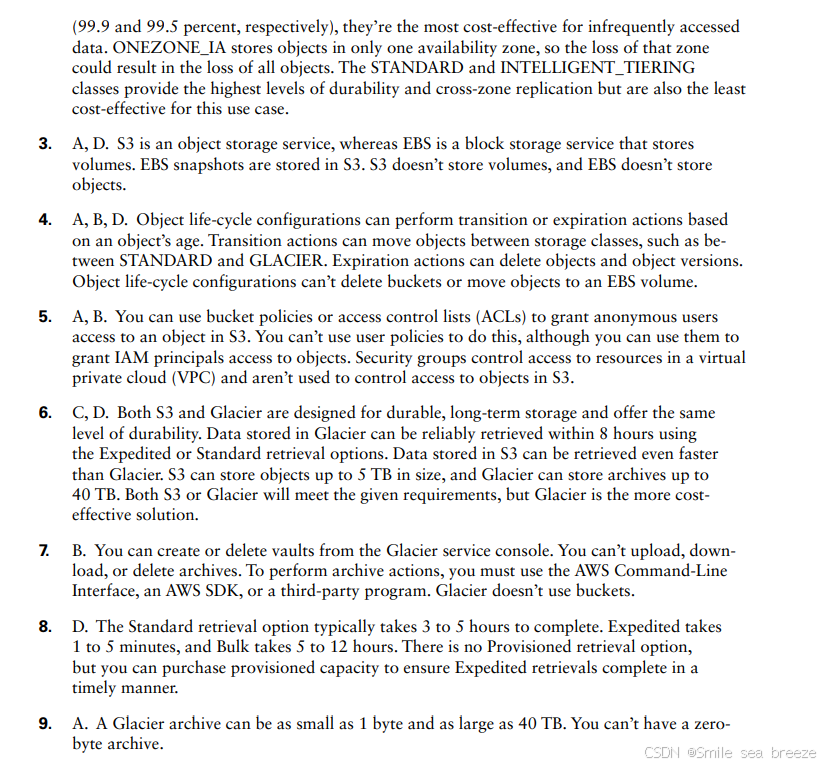 (99.9 and 99.5 percent, respectively), they're the most cost-effective for infrequently accessed data. ONEZONE_IA stores objects in only one availability zone, so the loss of that zone could result in the loss of all objects. The STANDARD and INTELLIGENT_TIERING classes provide the highest levels of durability and cross-zone replication but are also the least cost-effective for this use case.

3. A, D. S3 is an object storage service, whereas EBS is a block storage service that stores volumes. EBS snapshots are stored in S3. S3 doesn't store volumes, and EBS doesn't store objects.

4. A, B, D. Object life-cycle configurations can perform transition or expiration actions based on an object's age. Transition actions can move objects between storage classes, such as between STANDARD and GLACIER. Expiration actions can delete objects and object versions. Object life-cycle configurations can't delete buckets or move objects to an EBS volume.

5. A, B. You can use bucket policies or access control lists (ACLs) to grant anonymous users access to an object in S3. You can't use user policies to do this, although you can use them to grant IAM principals access to objects. Security groups control access to resources in a virtual private cloud (VPC) and aren't used to control access to objects in S3.

6. C, D. Both S3 and Glacier are designed for durable, long-term storage and offer the same level of durability. Data stored in Glacier can be reliably retrieved within 8 hours using the Expedited or Standard retrieval options. Data stored in S3 can be retrieved even faster than Glacier. S3 can store objects up to 5 TB in size, and Glacier can store archives up to 40 TB. Both S3 or Glacier will meet the given requirements, but Glacier is the more cost-effective solution.

7. B. You can create or delete vaults from the Glacier service console. You can't upload, download, or delete archives. To perform archive actions, you must use the AWS Command-Line Interface, an AWS SDK, or a third-party program. Glacier doesn't use buckets.

8. D. The Standard retrieval option typically takes 3 to 5 hours to complete. Expedited takes 1 to 5 minutes, and Bulk takes 5 to 12 hours. There is no Provisioned retrieval option, but you can purchase provisioned capacity to ensure Expedited retrievals complete in a timely manner.

9. A. A Glacier archive can be as small as 1 byte and as large as 40 TB. You can't have a zero-byte archive.

CSDN @Smile sea breeze